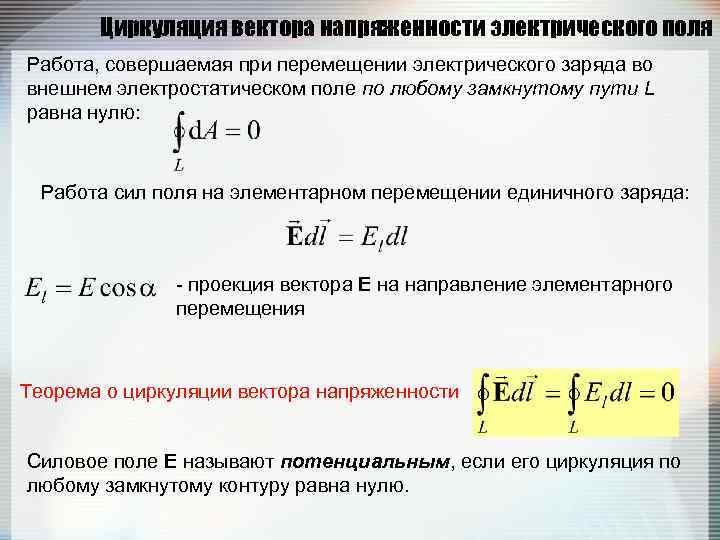 Циркуляция вектора напряженности электрического поля

Работа, совершаемая при перемещении электрического заряда во внешнем электростатическом поле по любому замкнутому пути L равна нулю: $\oint_L dA = 0$

Работа сил поля на элементарном перемещении единичного заряда:

$\vec{\mathbf{E}}d\vec{l} = E_l dl$

$E_l = E\cos\alpha$ - проекция вектора E на направление элементарного перемещения

Теорема о циркуляции вектора напряженности $\oint_L \vec{\mathbf{E}}d\vec{l} = \oint_L E_l dl = 0$

Силовое поле E называют потенциальным, если его циркуляция по любому замкнутому контуру равна нулю.